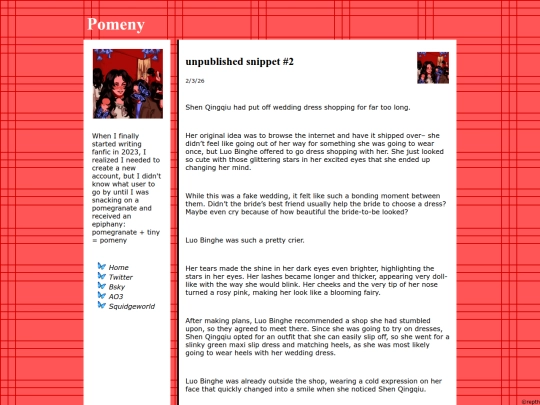 Pomeny

When I finally started writing fanfic in 2023, I realized I needed to create a new account, but I didn't know what user to go by until I was snacking on a pomegranate and received an epiphany: pomegranate + tiny = pomeny

Home
Twitter
Bsky
AO3
Squidgeworld

unpublished snippet #2

2/3/26

Shen Qingqiu had put off wedding dress shopping for far too long.

Her original idea was to browse the internet and have it shipped over– she didn't feel like going out of her way for something she was going to wear once, but Luo Binghe offered to go dress shopping with her. She just looked so cute with those glittering stars in her excited eyes that she ended up changing her mind.

While this was a fake wedding, it felt like such a bonding moment between them. Didn't the bride's best friend usually help the bride to choose a dress? Maybe even cry because of how beautiful the bride-to-be looked?

Luo Binghe was such a pretty crier.

Her tears made the shine in her dark eyes even brighter, highlighting the stars in her eyes. Her lashes became longer and thicker, appearing very doll-like with the way she would blink. Her cheeks and the very tip of her nose turned a rosy pink, making her look like a blooming fairy.

After making plans, Luo Binghe recommended a shop she had stumbled upon, so they agreed to meet there. Since she was going to try on dresses, Shen Qingqiu opted for an outfit that she can easily slip off, so she went for a slinky green maxi slip dress and matching heels, as she was most likely going to wear heels with her wedding dress.

Luo Binghe was already outside the shop, wearing a cold expression on her face that quickly changed into a smile when she noticed Shen Qingqiu.

©repth